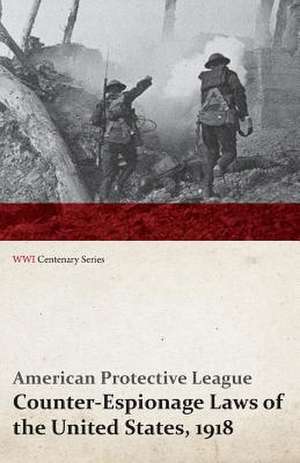 WWI Centenary Series

American Protective League
Counter-Espionage Laws of the United States, 1918